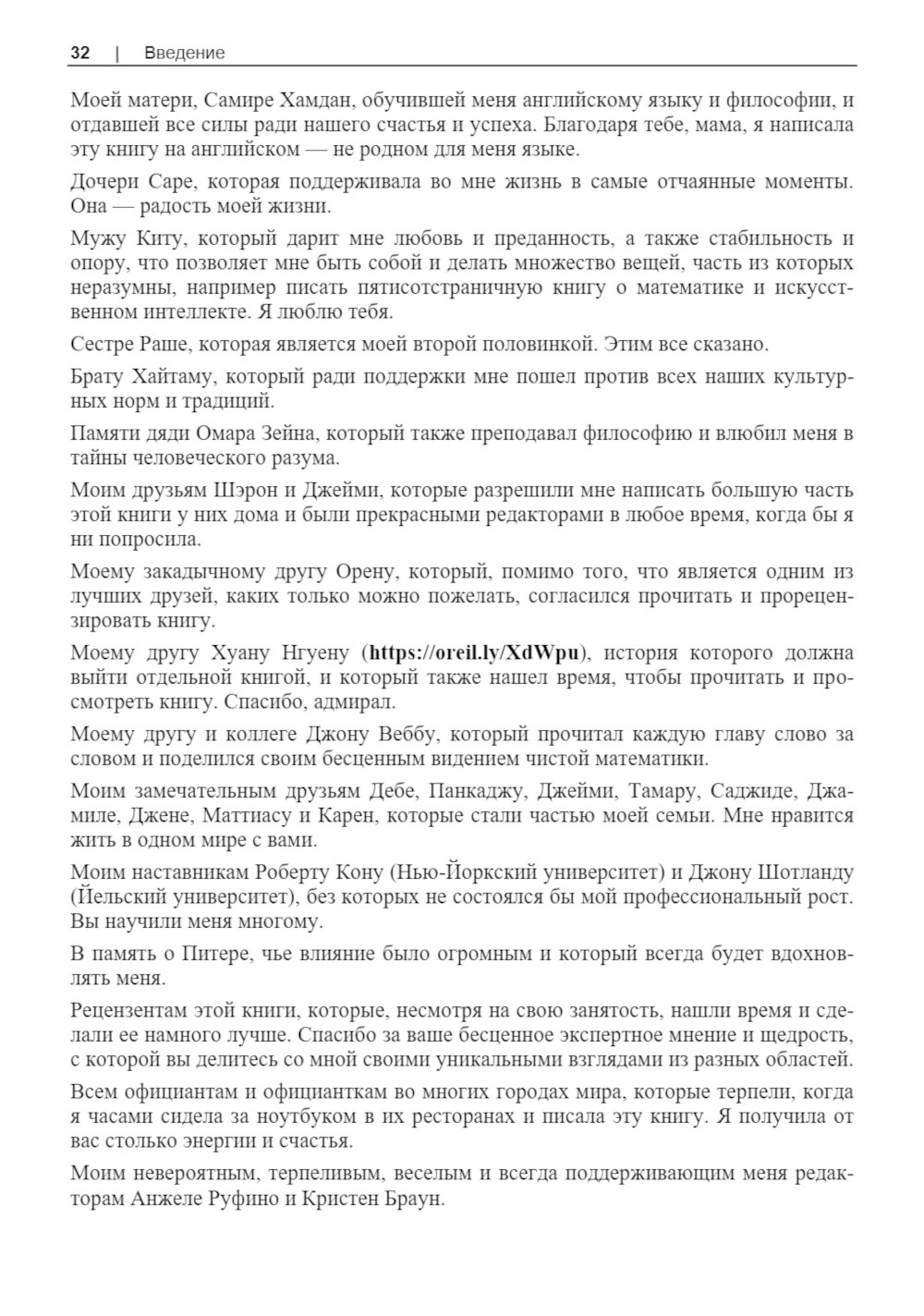 32 | Введение

Моей матери, Самире Хамдан, обучившей меня английскому языку и философии, и отдавшей все силы ради нашего счастья и успеха. Благодаря тебе, мама, я написала эту книгу на английском — не родном для меня языке.

Дочери Саре, которая поддерживала во мне жизнь в самые отчаянные моменты. Она — радость моей жизни.

Мужу Киту, который дарит мне любовь и преданность, а также стабильность и опору, что позволяет мне быть собой и делать множество вещей, часть из которых неразумны, например писать пятисотстраничную книгу о математике и искусственном интеллекте. Я люблю тебя.

Сестре Раше, которая является моей второй половинкой. Этим все сказано.

Брату Хайтаму, который ради поддержки мне пошел против всех наших культурных норм и традиций.

Памяти дяди Омара Зейна, который также преподавал философию и влюбил меня в тайны человеческого разума.

Моим друзьям Шэрон и Джейми, которые разрешили мне написать большую часть этой книги у них дома и были прекрасными редакторами в любое время, когда бы я ни попросила.

Моему закадычному другу Орену, который, помимо того, что является одним из лучших друзей, каких только можно пожелать, согласился прочитать и прорецензировать книгу.

Моему другу Хуану Нгуену (https://oreil.ly/XdWpu), история которого должна выйти отдельной книгой, и который также нашел время, чтобы прочитать и просмотреть книгу. Спасибо, адмирал.

Моему другу и коллеге Джону Веббу, который прочитал каждую главу слово за словом и поделился своим бесценным видением чистой математики.

Моим замечательным друзьям Дебе, Панкаджу, Джейми, Тамару, Саджиде, Джамиле, Джене, Маттиасу и Карен, которые стали частью моей семьи. Мне нравится жить в одном мире с вами.

Моим наставникам Роберту Кону (Нью-Йоркский университет) и Джону Шотланду (Йельский университет), без которых не состоялся бы мой профессиональный рост. Вы научили меня многому.

В память о Питере, чье влияние было огромным и который всегда будет вдохновлять меня.

Рецензентам этой книги, которые, несмотря на свою занятость, нашли время и сделали ее намного лучше. Спасибо за ваше бесценное экспертное мнение и щедрость, с которой вы делитесь со мной своими уникальными взглядами из разных областей.

Всем официантам и официанткам во многих городах мира, которые терпели, когда я часами сидела за ноутбуком в их ресторанах и писала эту книгу. Я получила от вас столько энергии и счастья.

Моим невероятным, терпеливым, веселым и всегда поддерживающим меня редакторам Анжеле Руфино и Кристен Браун.